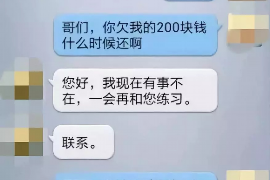 哥们，你欠我的200块钱什么时候还啊

您好，我现在有事不在，一会再和您练习。

联系。